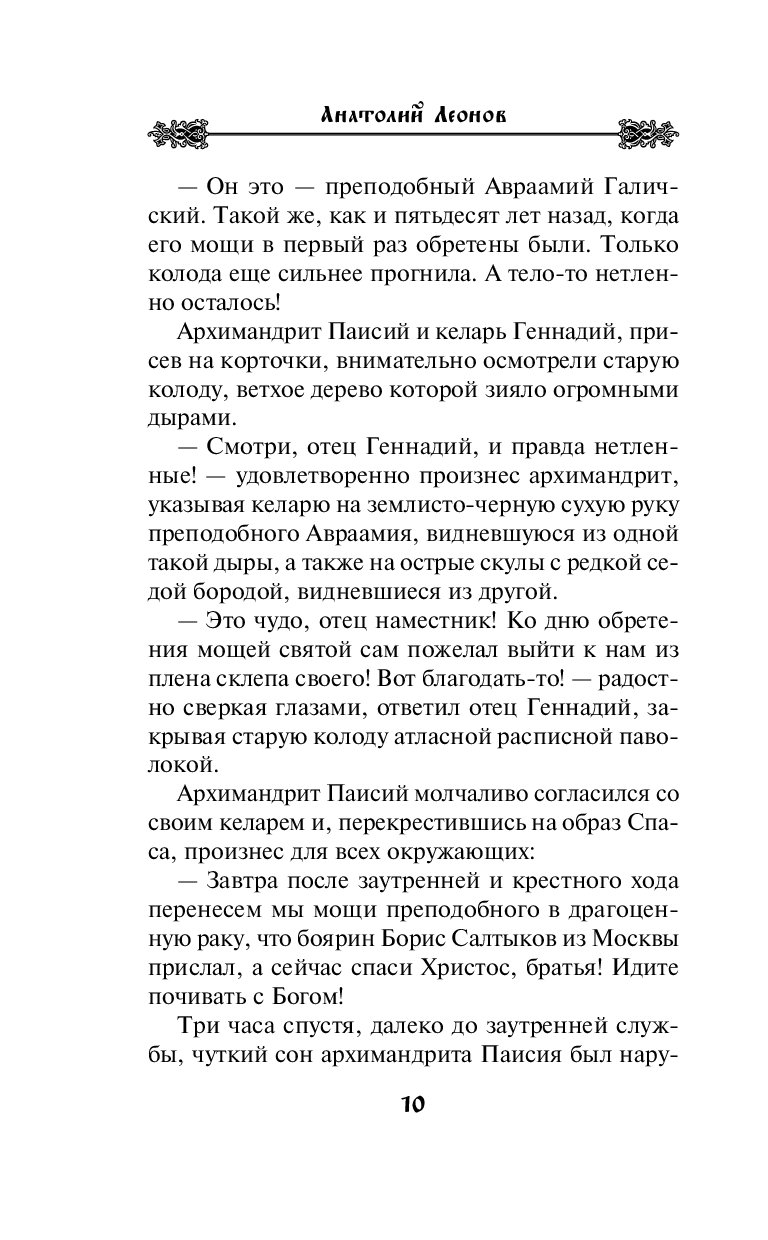 Анатолий Леонов

— Он это — преподобный Авраамий Галичский. Такой же, как и пятьдесят лет назад, когда его мощи в первый раз обретены были. Только колода еще сильнее прогнила. А тело-то нетленно осталось!

Архимандрит Паисий и келарь Геннадий, присев на корточки, внимательно осмотрели старую колоду, ветхое дерево которой зияло огромными дырами.

— Смотри, отец Геннадий, и правда нетленные! — удовлетворенно произнес архимандрит, указывая келарю на землисто-черную сухую руку преподобного Авраамия, видневшуюся из одной такой дыры, а также на острые скулы с редкой седой бородой, видневшиеся из другой.

— Это чудо, отец наместник! Ко дню обретения мощей святой сам пожелал выйти к нам из плена склепа своего! Вот благодать-то! — радостно сверкая глазами, ответил отец Геннадий, закрывая старую колоду атласной расписной паволокой.

Архимандрит Паисий молчаливо согласился со своим келарем и, перекрестившись на образ Спаса, произнес для всех окружающих:

— Завтра после заутренней и крестного хода перенесем мы мощи преподобного в драгоценную раку, что боярин Борис Салтыков из Москвы прислал, а сейчас спаси Христос, братья! Идите почивать с Богом!

Три часа спустя, далеко до заутренней службы, чуткий сон архимандрита Паисия был нару-

10